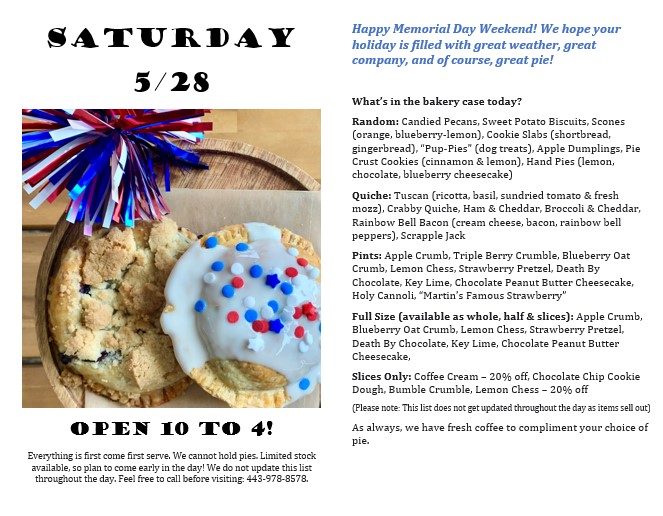 SATURDAY
5/28

OPEN 10 TO 4!

Everything is first come first serve. We cannot hold pies. Limited stock available, so plan to come early in the day! We do not update this list throughout the day. Feel free to call before visiting: 443-978-8578.

Happy Memorial Day Weekend! We hope your holiday is filled with great weather, great company, and of course, great pie!

What's in the bakery case today?

Random: Candied Pecans, Sweet Potato Biscuits, Scones (orange, blueberry-lemon), Cookie Slabs (shortbread, gingerbread), "Pup-Pies" (dog treats), Apple Dumplings, Pie Crust Cookies (cinnamon & lemon), Hand Pies (lemon, chocolate, blueberry cheesecake)

Quiche: Tuscan (ricotta, basil, sundried tomato & fresh mozz), Crabby Quiche, Ham & Cheddar, Broccoli & Cheddar, Rainbow Bell Bacon (cream cheese, bacon, rainbow bell peppers), Scrapple Jack

Pints: Apple Crumb, Triple Berry Crumble, Blueberry Oat Crumb, Lemon Chess, Strawberry Pretzel, Death By Chocolate, Key Lime, Chocolate Peanut Butter Cheesecake, Holy Cannoli, "Martin's Famous Strawberry"

Full Size (available as whole, half & slices): Apple Crumb, Blueberry Oat Crumb, Lemon Chess, Strawberry Pretzel, Death By Chocolate, Key Lime, Chocolate Peanut Butter Cheesecake,

Slices Only: Coffee Cream – 20% off, Chocolate Chip Cookie Dough, Bumble Crumble, Lemon Chess – 20% off

(Please note: This list does not get updated throughout the day as items sell out)

As always, we have fresh coffee to compliment your choice of pie.